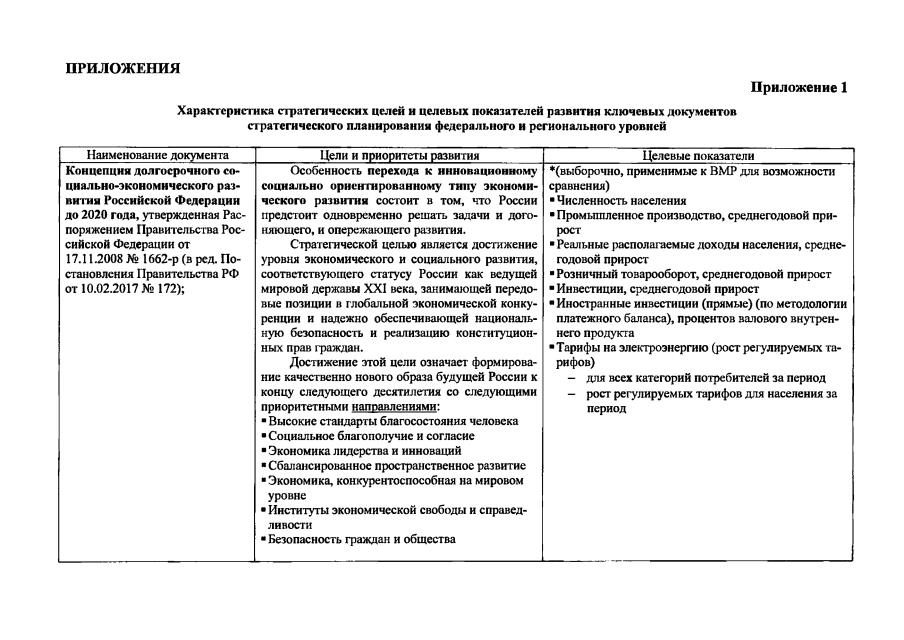 ПРИЛОЖЕНИЯ

Приложение 1

Характеристика стратегических целей и целевых показателей развития ключевых документов стратегического планирования федерального и регионального уровней

| Наименование документа | Цели и приоритеты развития | Целевые показатели |
|---|---|---|
| Концепция долгосрочного социально-экономического развития Российской Федерации до 2020 года, утвержденная Распоряжением Правительства Российской Федерации от 17.11.2008 № 1662-р (в ред. Постановления Правительства РФ от 10.02.2017 № 172); | Особенность перехода к инновационному социально ориентированному типу экономического развития состоит в том, что России предстоит одновременно решать задачи и догоняющего, и опережающего развития. Стратегической целью является достижение уровня экономического и социального развития, соответствующего статусу России как ведущей мировой державы XXI века, занимающей передовые позиции в глобальной экономической конкуренции и надежно обеспечивающей национальную безопасность и реализацию конституционных прав граждан. Достижение этой цели означает формирование качественно нового образа будущей России к концу следующего десятилетия со следующими приоритетными направлениями: ▪ Высокие стандарты благосостояния человека ▪ Социальное благополучие и согласие ▪ Экономика лидерства и инноваций ▪ Сбалансированное пространственное развитие ▪ Экономика, конкурентоспособная на мировом уровне ▪ Институты экономической свободы и справедливости ▪ Безопасность граждан и общества | *(выборочно, применимые к ВМР для возможности сравнения) ▪ Численность населения ▪ Промышленное производство, среднегодовой прирост ▪ Реальные располагаемые доходы населения, среднегодовой прирост ▪ Розничный товарооборот, среднегодовой прирост ▪ Инвестиции, среднегодовой прирост ▪ Иностранные инвестиции (прямые) (по методологии платежного баланса), процентов валового внутреннего продукта ▪ Тарифы на электроэнергию (рост регулируемых тарифов) – для всех категорий потребителей за период – рост регулируемых тарифов для населения за период |